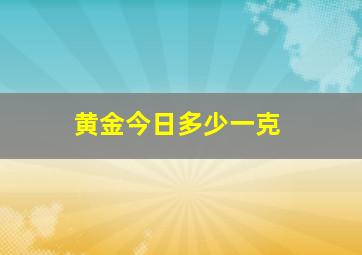 黄金今日多少一克